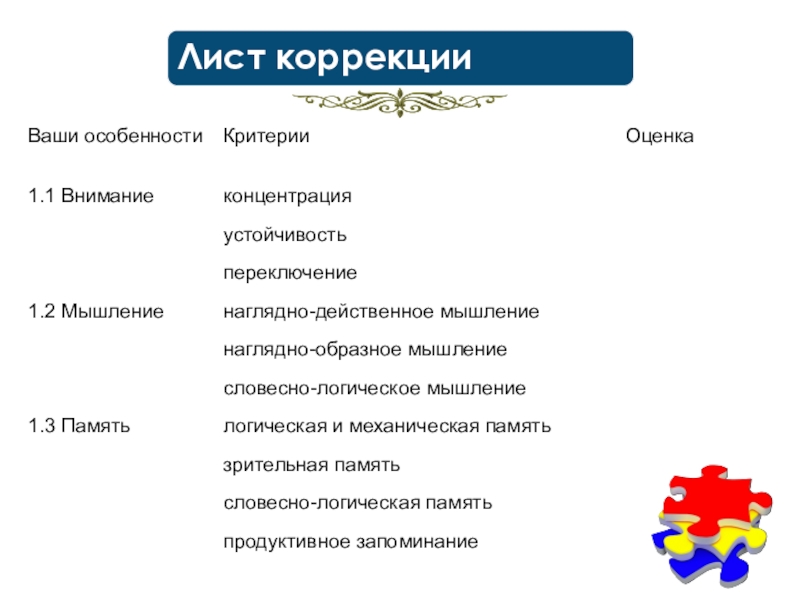 Лист коррекции

| Ваши особенности | Критерии | Оценка |
|---|---|---|
| 1.1 Внимание | концентрация | |
| | устойчивость | |
| | переключение | |
| 1.2 Мышление | наглядно-действенное мышление | |
| | наглядно-образное мышление | |
| | словесно-логическое мышление | |
| 1.3 Память | логическая и механическая память | |
| | зрительная память | |
| | словесно-логическая память | |
| | продуктивное запоминание | |